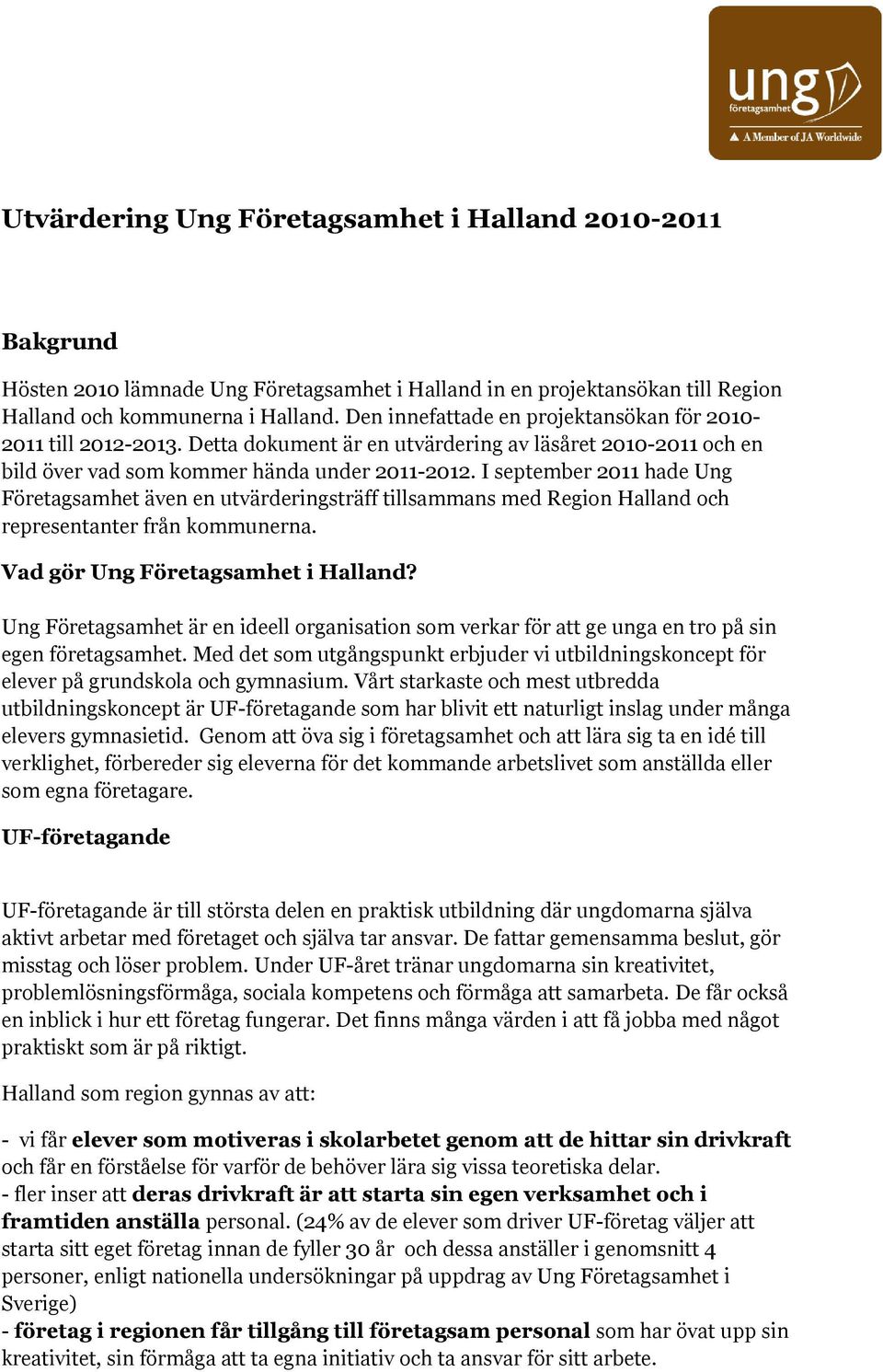 ung företagsamhet
A Member of JA Worldwide

Utvärdering Ung Företagsamhet i Halland 2010-2011

Bakgrund

Hösten 2010 lämnade Ung Företagsamhet i Halland in en projektansökan till Region Halland och kommunerna i Halland. Den innefattade en projektansökan för 2010-2011 till 2012-2013. Detta dokument är en utvärdering av läsåret 2010-2011 och en bild över vad som kommer hända under 2011-2012. I september 2011 hade Ung Företagsamhet även en utvärderingsträff tillsammans med Region Halland och representanter från kommunerna.

Vad gör Ung Företagsamhet i Halland?

Ung Företagsamhet är en ideell organisation som verkar för att ge unga en tro på sin egen företagsamhet. Med det som utgångspunkt erbjuder vi utbildningskoncept för elever på grundskola och gymnasium. Vårt starkaste och mest utbredda utbildningskoncept är UF-företagande som har blivit ett naturligt inslag under många elevers gymnasietid. Genom att öva sig i företagsamhet och att lära sig ta en idé till verklighet, förbereder sig eleverna för det kommande arbetslivet som anställda eller som egna företagare.

UF-företagande

UF-företagande är till största delen en praktisk utbildning där ungdomarna själva aktivt arbetar med företaget och själva tar ansvar. De fattar gemensamma beslut, gör misstag och löser problem. Under UF-året tränar ungdomarna sin kreativitet, problemlösningsförmåga, sociala kompetens och förmåga att samarbeta. De får också en inblick i hur ett företag fungerar. Det finns många värden i att få jobba med något praktiskt som är på riktigt.

Halland som region gynnas av att:

- vi får elever som motiveras i skolarbetet genom att de hittar sin drivkraft och får en förståelse för varför de behöver lära sig vissa teoretiska delar.
- fler inser att deras drivkraft är att starta sin egen verksamhet och i framtiden anställa personal. (24% av de elever som driver UF-företag väljer att starta sitt eget företag innan de fyller 30 år och dessa anställer i genomsnitt 4 personer, enligt nationella undersökningar på uppdrag av Ung Företagsamhet i Sverige)
- företag i regionen får tillgång till företagsam personal som har övat upp sin kreativitet, sin förmåga att ta egna initiativ och ta ansvar för sitt arbete.